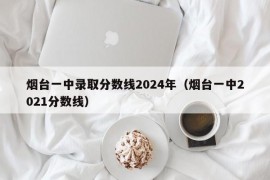 烟台一中录取分数线2024年（烟台一中2021分数线）